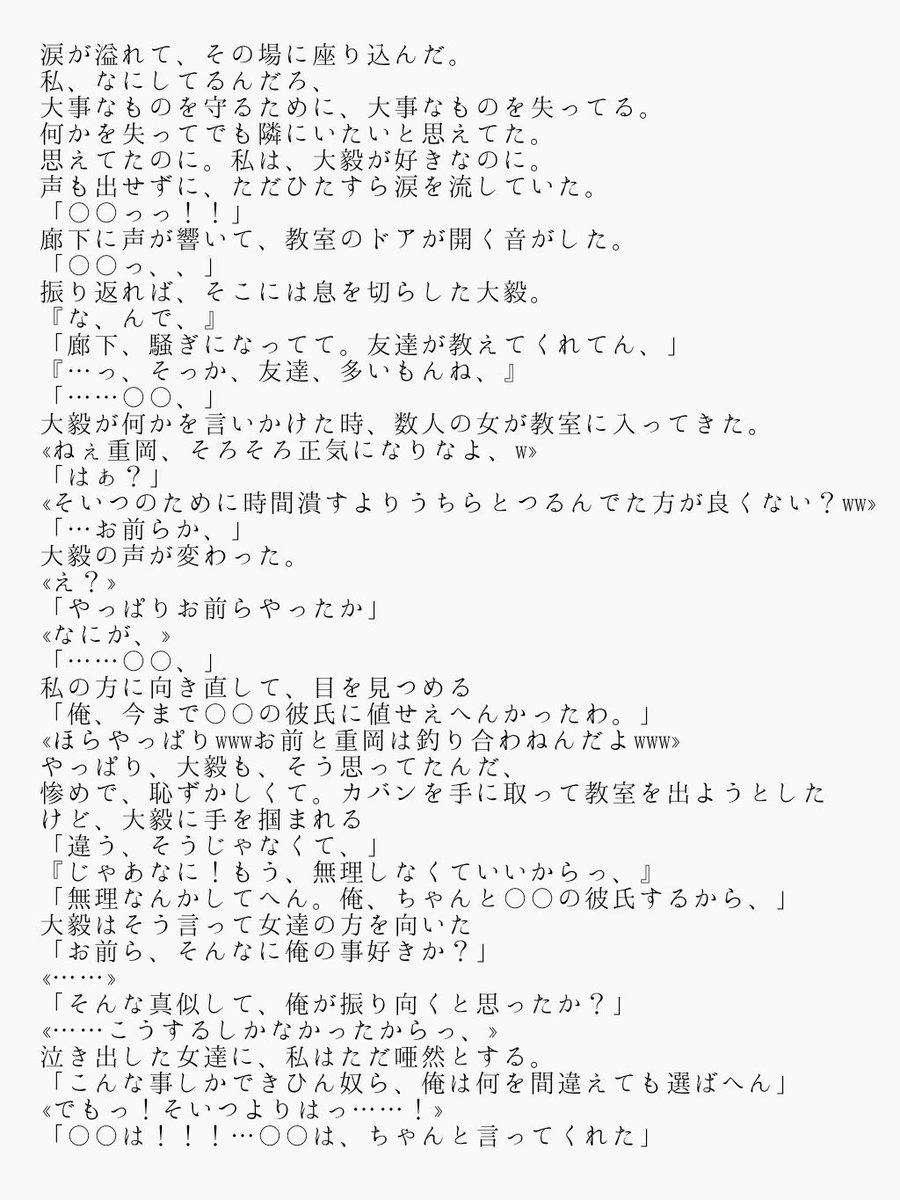 涙が溢れて、その場に座り込んだ。
私、なにしてるんだろ、
大事なものを守るために、大事なものを失ってる。
何かを失ってでも隣にいたいと思えてた。
思えてたのに。私は、大毅が好きなのに。
声も出せずに、ただひたすら涙を流していた。
「○○っっ！！」
廊下に声が響いて、教室のドアが開く音がした。
「○○っ、、」
振り返れば、そこには息を切らした大毅。
『な、んで、』
「廊下、騒ぎになってて。友達が教えてくれてん、」
『…っ、そっか、友達、多いもんね、』
「……○○、」
大毅が何かを言いかけた時、数人の女が教室に入ってきた。
«ねぇ重岡、そろそろ正気になりなよ、w»
「はぁ？」
«そいつのために時間潰すよりうちらとつるんでた方が良くない？ww»
「…お前らか、」
大毅の声が変わった。
«え？»
「やっぱりお前らやったか」
«なにが、»
「……○○、」
私の方に向き直して、目を見つめる
「俺、今まで○○の彼氏に値せえへんかったわ。」
«ほらやっぱりwwwお前と重岡は釣り合わねんだよwww»
やっぱり、大毅も、そう思ってたんだ、
惨めで、恥ずかしくて。カバンを手に取って教室を出ようとしたけど、大毅に手を掴まれる
「違う、そうじゃなくて、」
『じゃあなに！もう、無理しなくていいからっ、』
「無理なんかしてへん。俺、ちゃんと○○の彼氏するから、」
大毅はそう言って女達の方を向いた
「お前ら、そんなに俺の事好きか？」
«……»
「そんな真似して、俺が振り向くと思ったか？」
«……こうするしかなかったからっ、»
泣き出した女達に、私はただ唖然とする。
「こんな事しかできひん奴ら、俺は何を間違えても選ばへん」
«でもっ！そいつよりはっ……！»
「○○は！！！…○○は、ちゃんと言ってくれた」